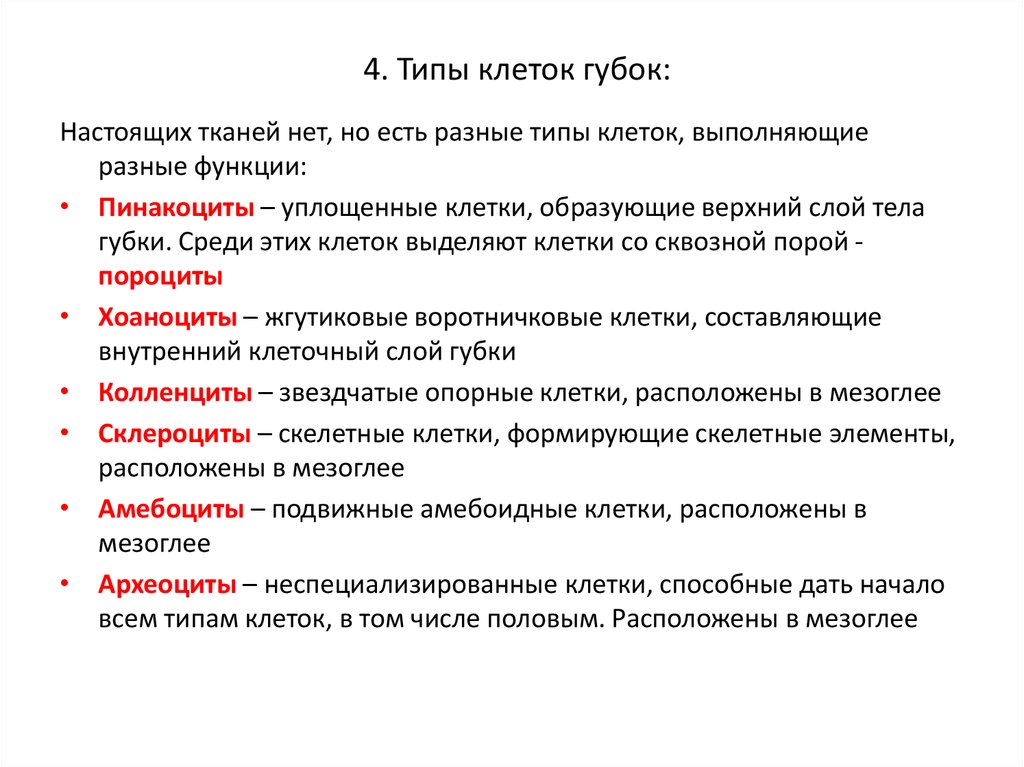 4. Типы клеток губок:

Настоящих тканей нет, но есть разные типы клеток, выполняющие разные функции:

• Пинакоциты – уплощенные клетки, образующие верхний слой тела губки. Среди этих клеток выделяют клетки со сквозной порой - пороциты

• Хоаноциты – жгутиковые воротничковые клетки, составляющие внутренний клеточный слой губки

• Колленциты – звездчатые опорные клетки, расположены в мезоглее

• Склероциты – скелетные клетки, формирующие скелетные элементы, расположены в мезоглее

• Амебоциты – подвижные амебоидные клетки, расположены в мезоглее

• Археоциты – неспециализированные клетки, способные дать начало всем типам клеток, в том числе половым. Расположены в мезоглее